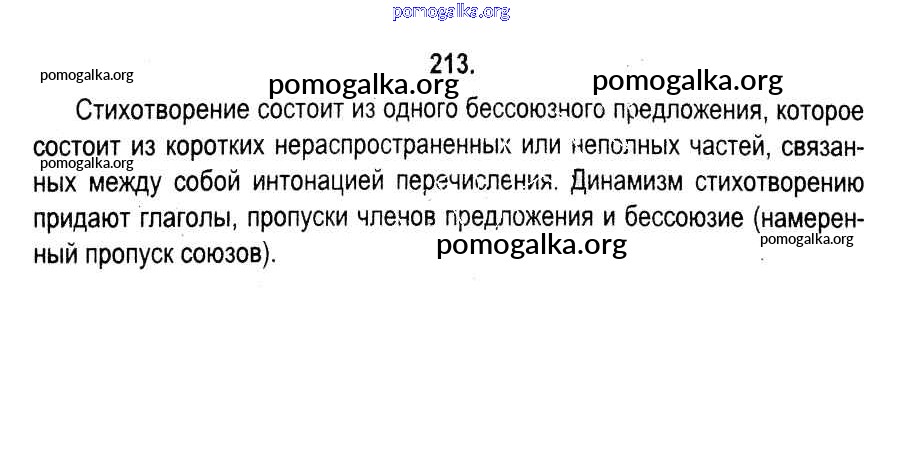 213.

Стихотворение состоит из одного бессоюзного предложения, которое состоит из коротких нераспространенных или неполных частей, связанных между собой интонацией перечисления. Динамизм стихотворению придают глаголы, пропуски членов предложения и бессоюзие (намеренный пропуск союзов).

pomogalka.org